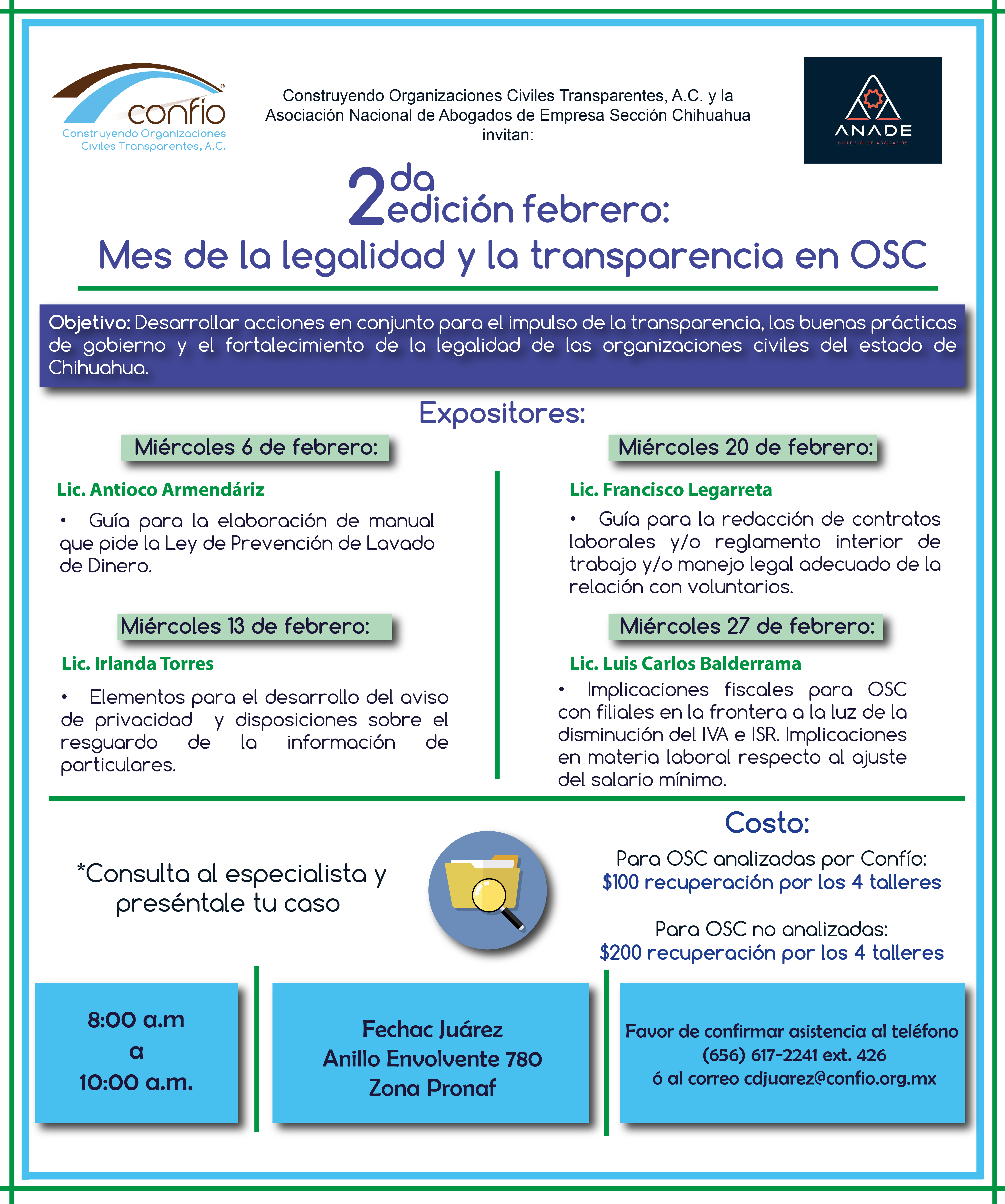 confío
Construyendo Organizaciones Civiles Transparentes, A.C.

Construyendo Organizaciones Civiles Transparentes, A.C. y la Asociación Nacional de Abogados de Empresa Sección Chihuahua invitan:

ANADE
COLEGIO DE ABOGADOS

2da edición febrero:
Mes de la legalidad y la transparencia en OSC

Objetivo: Desarrollar acciones en conjunto para el impulso de la transparencia, las buenas prácticas de gobierno y el fortalecimiento de la legalidad de las organizaciones civiles del estado de Chihuahua.

Expositores:

Miércoles 6 de febrero:

Lic. Antioco Armendáriz

• Guía para la elaboración de manual que pide la Ley de Prevención de Lavado de Dinero.

Miércoles 13 de febrero:

Lic. Irlanda Torres

• Elementos para el desarrollo del aviso de privacidad y disposiciones sobre el resguardo de la información de particulares.

Miércoles 20 de febrero:

Lic. Francisco Legarreta

• Guía para la redacción de contratos laborales y/o reglamento interior de trabajo y/o manejo legal adecuado de la relación con voluntarios.

Miércoles 27 de febrero:

Lic. Luis Carlos Balderrama

• Implicaciones fiscales para OSC con filiales en la frontera a la luz de la disminución del IVA e ISR. Implicaciones en materia laboral respecto al ajuste del salario mínimo.

*Consulta al especialista y preséntale tu caso

Costo:
Para OSC analizadas por Confío:
$100 recuperación por los 4 talleres

Para OSC no analizadas:
$200 recuperación por los 4 talleres

8:00 a.m
a
10:00 a.m.

Fechac Juárez
Anillo Envolvente 780
Zona Pronaf

Favor de confirmar asistencia al teléfono
(656) 617-2241 ext. 426
ó al correo cdjuarez@confio.org.mx